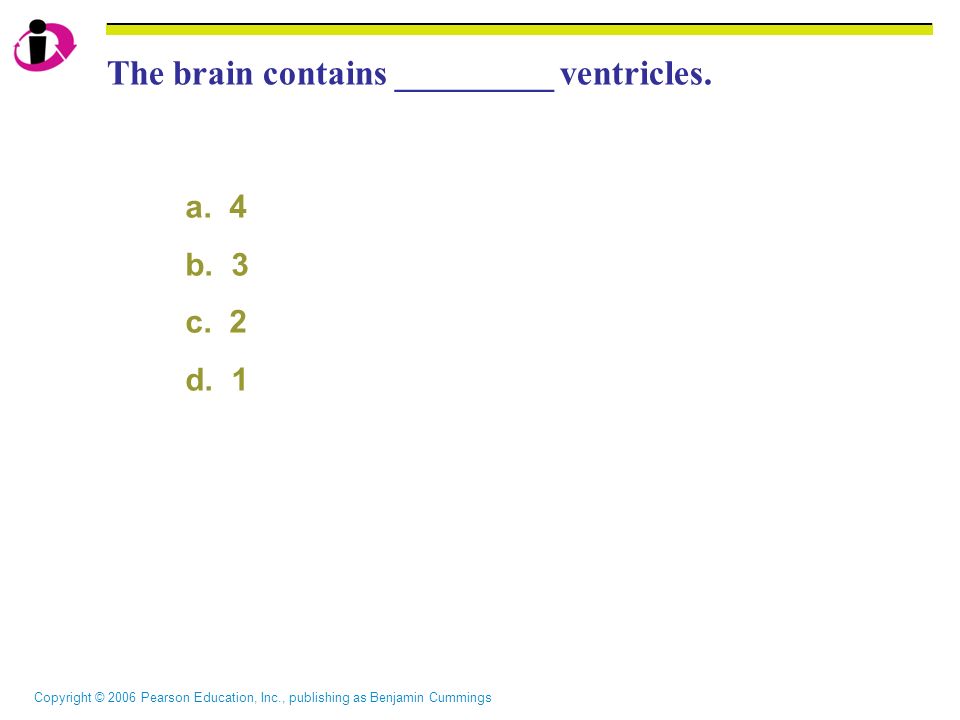 The brain contains _________ ventricles.

a. 4
b. 3
c. 2
d. 1

Copyright © 2006 Pearson Education, Inc., publishing as Benjamin Cummings